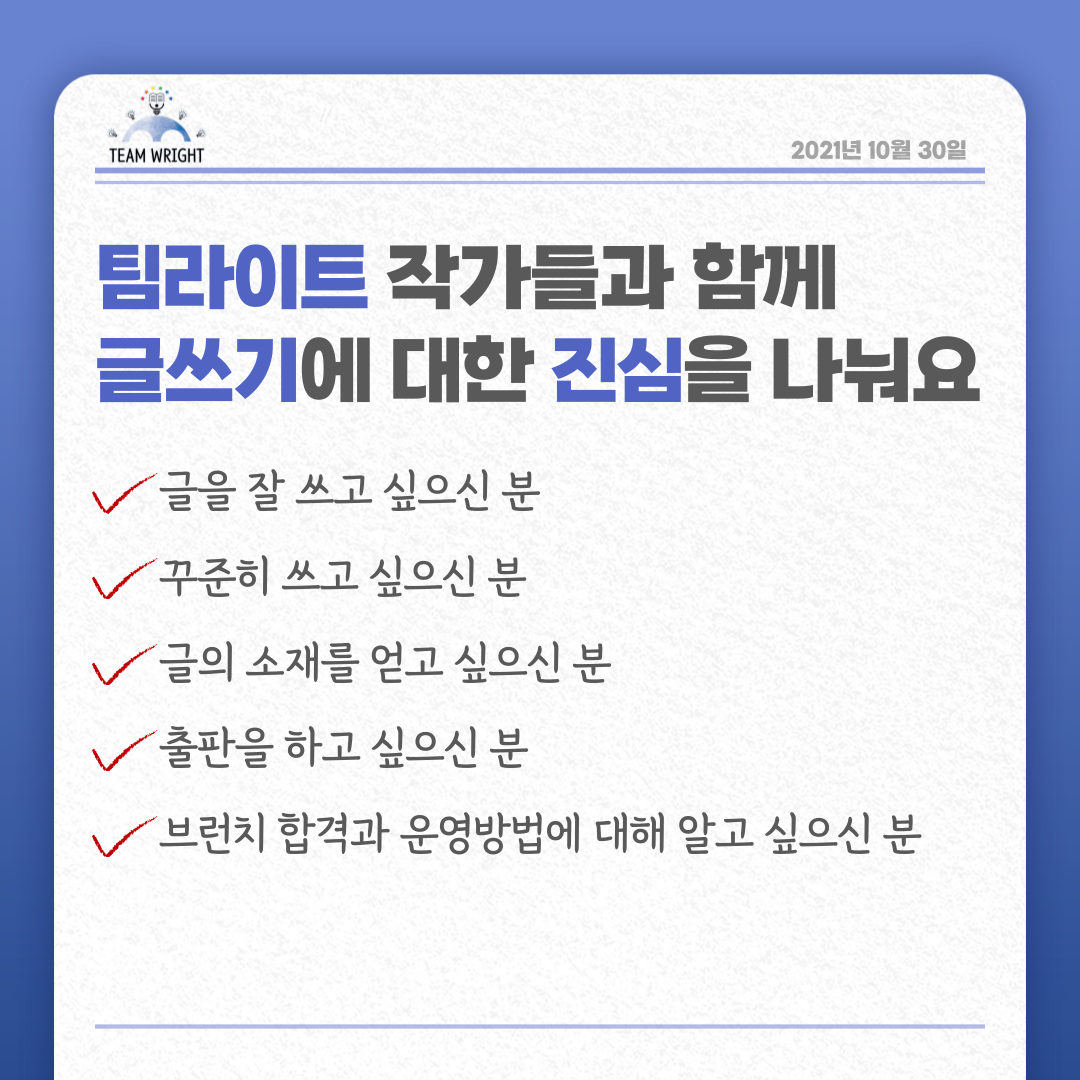 TEAM WRIGHT

2021년 10월 30일

팀라이트 작가들과 함께
글쓰기에 대한 진심을 나눠요

✓ 글을 잘 쓰고 싶으신 분

✓ 꾸준히 쓰고 싶으신 분

✓ 글의 소재를 얻고 싶으신 분

✓ 출판을 하고 싶으신 분

✓ 브런치 합격과 운영방법에 대해 알고 싶으신 분